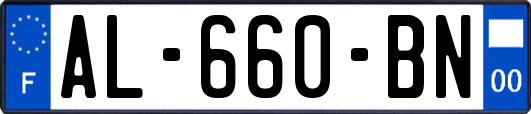 F
AL-660-BN
00